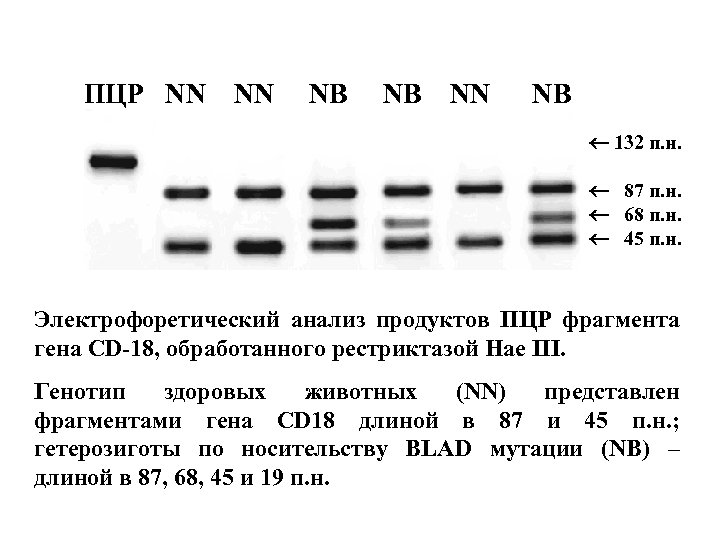 ПЦР NN NN NB NB NN NB

← 132 п.н.

← 87 п.н.

← 68 п.н.

← 45 п.н.

Электрофоретический анализ продуктов ПЦР фрагмента гена CD-18, обработанного рестриктазой Hae III.

Генотип здоровых животных (NN) представлен фрагментами гена CD18 длиной в 87 и 45 п.н.; гетерозиготы по носительству BLAD мутации (NB) – длиной в 87, 68, 45 и 19 п.н.